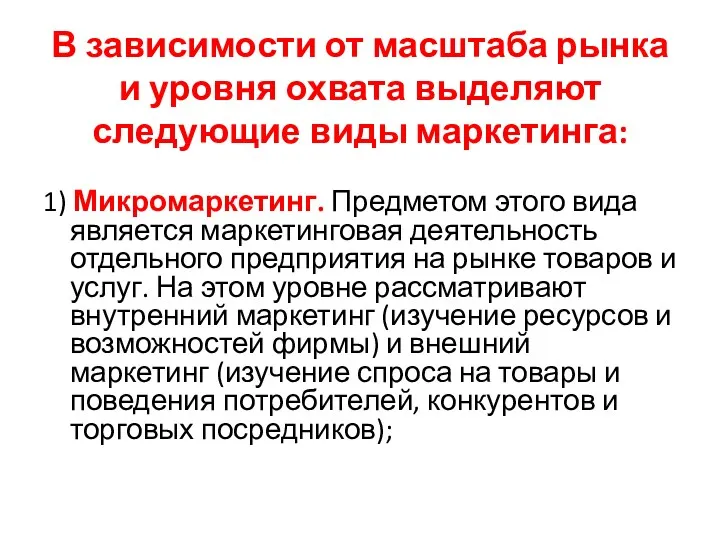 В зависимости от масштаба рынка и уровня охвата выделяют следующие виды маркетинга:

1) Микромаркетинг. Предметом этого вида является маркетинговая деятельность отдельного предприятия на рынке товаров и услуг. На этом уровне рассматривают внутренний маркетинг (изучение ресурсов и возможностей фирмы) и внешний маркетинг (изучение спроса на товары и поведения потребителей, конкурентов и торговых посредников);